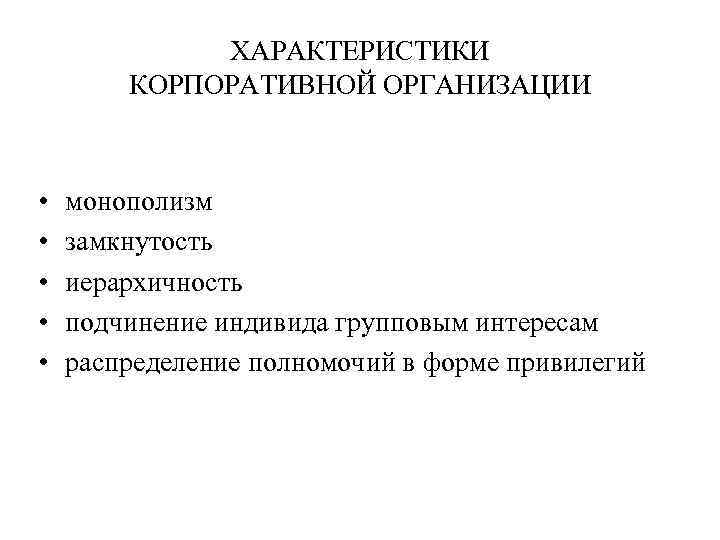 ХАРАКТЕРИСТИКИ
КОРПОРАТИВНОЙ ОРГАНИЗАЦИИ

• монополизм
• замкнутость
• иерархичность
• подчинение индивида групповым интересам
• распределение полномочий в форме привилегий